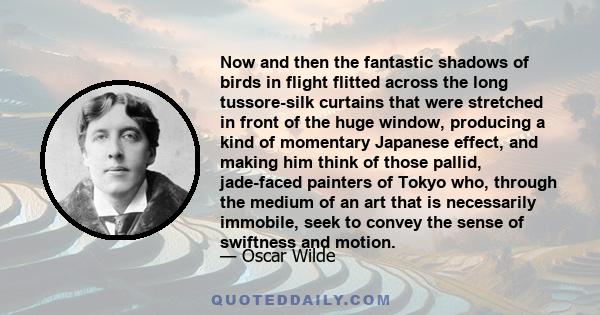 Now and then the fantastic shadows of birds in flight flitted across the long tussore-silk curtains that were stretched in front of the huge window, producing a kind of momentary Japanese effect, and making him think of those pallid, jade-faced painters of Tokyo who, through the medium of an art that is necessarily immobile, seek to convey the sense of swiftness and motion.

— Oscar Wilde

QUOTEDDAILY.COM